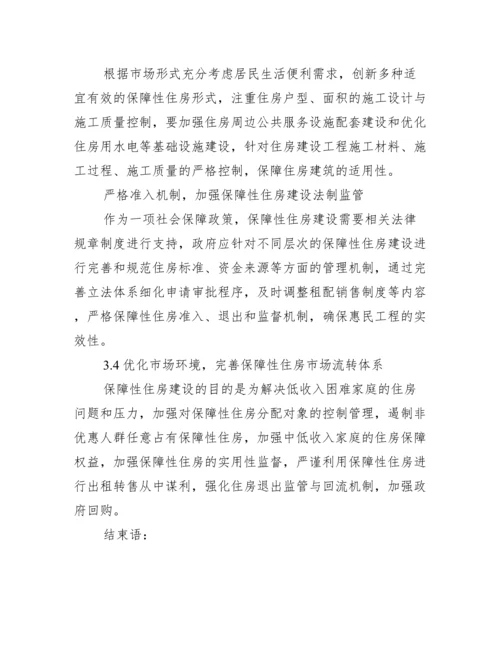 根据市场形式充分考虑居民生活便利需求，创新多种适宜有效的保障性住房形式，注重住房户型、面积的施工设计与施工质量控制，要加强住房周边公共服务设施配套建设和优化住房用水电等基础设施建设，针对住房建设工程施工材料、施工过程、施工质量的严格控制，保障住房建筑的适用性。

严格准入机制，加强保障性住房建设法制监管

作为一项社会保障政策，保障性住房建设需要相关法律规章制度进行支持，政府应针对不同层次的保障性住房建设进行完善和规范住房标准、资金来源等方面的管理机制，通过完善立法体系细化申请审批程序，及时调整租配销售制度等内容，严格保障性住房准入、退出和监督机制，确保惠民工程的实效性。

3.4 优化市场环境，完善保障性住房市场流转体系

保障性住房建设的目的是为解决低收入困难家庭的住房问题和压力，加强对保障性住房分配对象的控制管理，遏制非优惠人群任意占有保障性住房，加强中低收入家庭的住房保障权益，加强保障性住房的实用性监督，严谨利用保障性住房进行出租转售从中谋利，强化住房退出监管与回流机制，加强政府回购。

结束语：